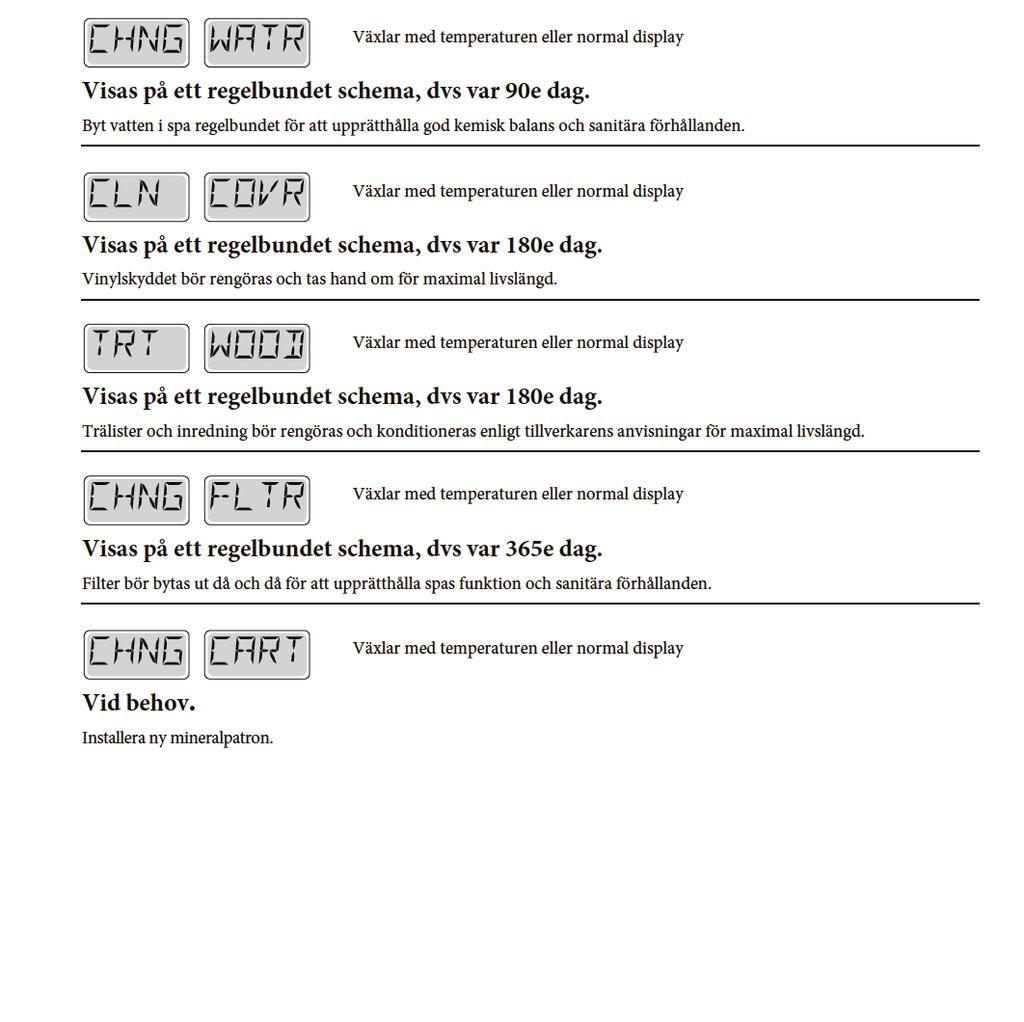 CHNG WATR Växlar med temperaturen eller normal display

Visas på ett regelbundet schema, dvs var 90e dag.

Byt vatten i spa regelbundet för att upprätthålla god kemisk balans och sanitära förhållanden.

CLN COVR Växlar med temperaturen eller normal display

Visas på ett regelbundet schema, dvs var 180e dag.

Vinylskyddet bör rengöras och tas hand om för maximal livslängd.

TRT WOOD Växlar med temperaturen eller normal display

Visas på ett regelbundet schema, dvs var 180e dag.

Trälister och inredning bör rengöras och konditioneras enligt tillverkarens anvisningar för maximal livslängd.

CHNG FLTR Växlar med temperaturen eller normal display

Visas på ett regelbundet schema, dvs var 365e dag.

Filter bör bytas ut då och då för att upprätthålla spas funktion och sanitära förhållanden.

CHNG CART Växlar med temperaturen eller normal display

Vid behov.

Installera ny mineralpatron.